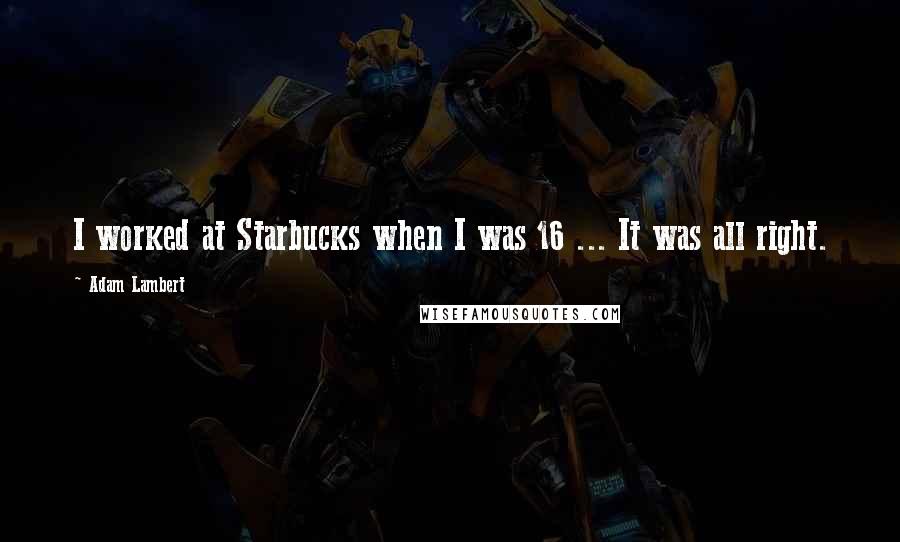 I worked at Starbucks when I was 16 ... It was all right.

~ Adam Lambert

WISEFAMOUSQUOTES.COM